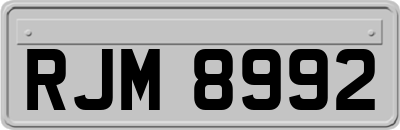 RJM 8992